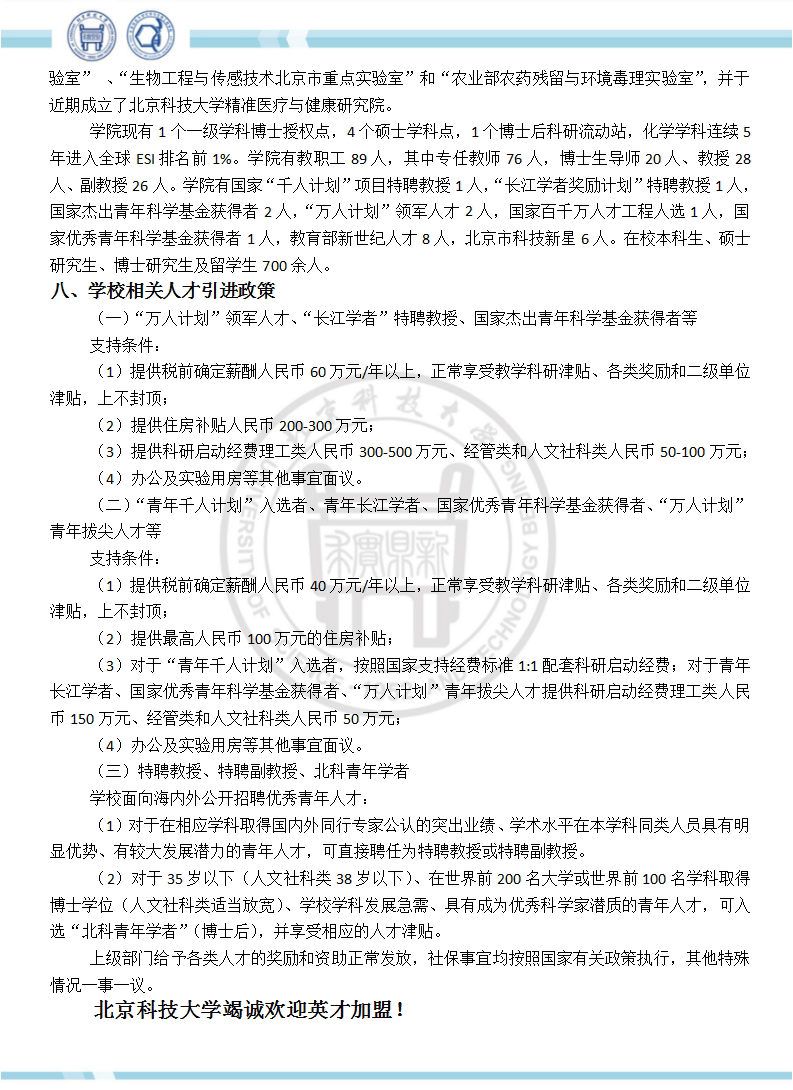 验室”、“生物工程与传感技术北京市重点实验室”和“农业部农药残留与环境毒理实验室”，并于近期成立了北京科技大学精准医疗与健康研究院。

学院现有 1 个一级学科博士授权点，4 个硕士学科点，1 个博士后科研流动站，化学学科连续 5 年进入全球 ESI 排名前 1%。学院有教职工 89 人，其中专任教师 76 人，博士生导师 20 人、教授 28 人、副教授 26 人。学院有国家“千人计划”项目特聘教授 1 人，“长江学者奖励计划”特聘教授 1 人，国家杰出青年科学基金获得者 2 人，“万人计划”领军人才 2 人，国家百千万人才工程人选 1 人，国家优秀青年科学基金获得者 1 人，教育部新世纪人才 8 人，北京市科技新星 6 人。在校本科生、硕士研究生、博士研究生及留学生 700 余人。

八、学校相关人才引进政策

（一）“万人计划”领军人才、“长江学者”特聘教授、国家杰出青年科学基金获得者等

支持条件：

（1）提供税前确定薪酬人民币 60 万元/年以上，正常享受教学科研津贴、各类奖励和二级单位津贴，上不封顶；

（2）提供住房补贴人民币 200-300 万元；

（3）提供科研启动经费理工类人民币 300-500 万元、经管类和人文社科类人民币 50-100 万元；

（4）办公及实验用房等其他事宜面议。

（二）“青年千人计划”入选者、青年长江学者、国家优秀青年科学基金获得者、“万人计划”青年拔尖人才等

支持条件：

（1）提供税前确定薪酬人民币 40 万元/年以上，正常享受教学科研津贴、各类奖励和二级单位津贴，上不封顶；

（2）提供最高人民币 100 万元的住房补贴；

（3）对于“青年千人计划”入选者，按照国家支持经费标准 1:1 配套科研启动经费；对于青年长江学者、国家优秀青年科学基金获得者、“万人计划”青年拔尖人才提供科研启动经费理工类人民币 150 万元、经管类和人文社科类人民币 50 万元；

（4）办公及实验用房等其他事宜面议。

（三）特聘教授、特聘副教授、北科青年学者

学校面向海内外公开招聘优秀青年人才：

（1）对于在相应学科取得国内外同行专家公认的突出业绩、学术水平在本学科同类人员具有明显优势、有较大发展潜力的青年人才，可直接聘任为特聘教授或特聘副教授。

（2）对于 35 岁以下（人文社科类 38 岁以下）、在世界前 200 名大学或世界前 100 名学科取得博士学位（人文社科类适当放宽）、学校学科发展急需、具有成为优秀科学家潜质的青年人才，可入选“北科青年学者”（博士后），并享受相应的人才津贴。

上级部门给予各类人才的奖励和资助正常发放，社保事宜均按照国家有关政策执行，其他特殊情况一事一议。

北京科技大学竭诚欢迎英才加盟！